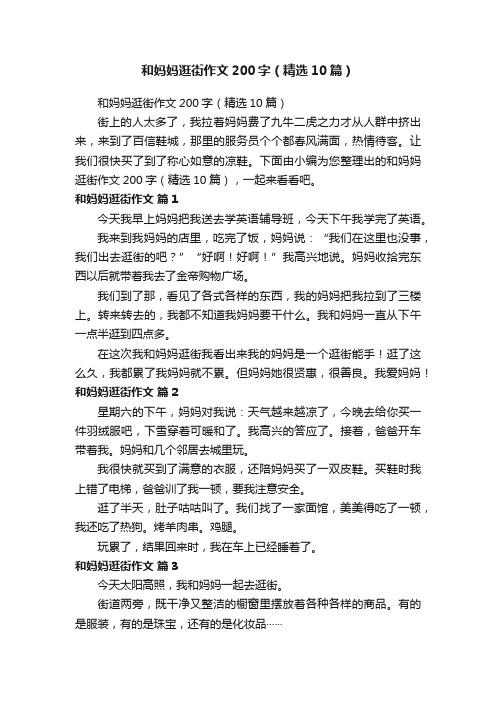 和妈妈逛街作文200字（精选10篇）

和妈妈逛街作文200字（精选10篇）

街上的人太多了，我拉着妈妈费了九牛二虎之力才从人群中挤出来，来到了百信鞋城，那里的服务员个个都春风满面，热情待客。让我们很快买了到了称心如意的凉鞋。下面由小编为您整理出的和妈妈逛街作文200字（精选10篇），一起来看看吧。

和妈妈逛街作文 篇1

今天我早上妈妈把我送去学英语辅导班，今天下午我学完了英语。

我来到我妈妈的店里，吃完了饭，妈妈说：“我们在这里也没事，我们出去逛街的吧？”“好啊！好啊！”我高兴地说。妈妈收拾完东西以后就带着我去了金帝购物广场。

我们到了那，看见了各式各样的东西，我的妈妈把我拉到了三楼上。转来转去的，我都不知道我妈妈要干什么。我和妈妈一直从下午一点半逛到四点多。

在这次我和妈妈逛街我看出来我的妈妈是一个逛街能手！逛了这么久，我都累了我妈妈就不累。但妈妈她很贤惠，很善良。我爱妈妈！

和妈妈逛街作文 篇2

星期六的下午，妈妈对我说：天气越来越凉了，今晚去给你买一件羽绒服吧，下雪穿着可暖和了。我高兴的答应了。接着，爸爸开车带着我。妈妈和几个邻居去城里玩。

我很快就买到了满意的衣服，还陪妈妈买了一双皮鞋。买鞋时我上错了电梯，爸爸训了我一顿，要我注意安全。

逛了半天，肚子咕咕叫了。我们找了一家面馆，美美得吃了一顿，我还吃了热狗。烤羊肉串。鸡腿。

玩累了，结果回来时，我在车上已经睡着了。

和妈妈逛街作文 篇3

今天太阳高照，我和妈妈一起去逛街。

街道两旁，既干净又整洁的橱窗里摆放着各种各样的商品。有的是服装，有的是珠宝，还有的是化妆品……